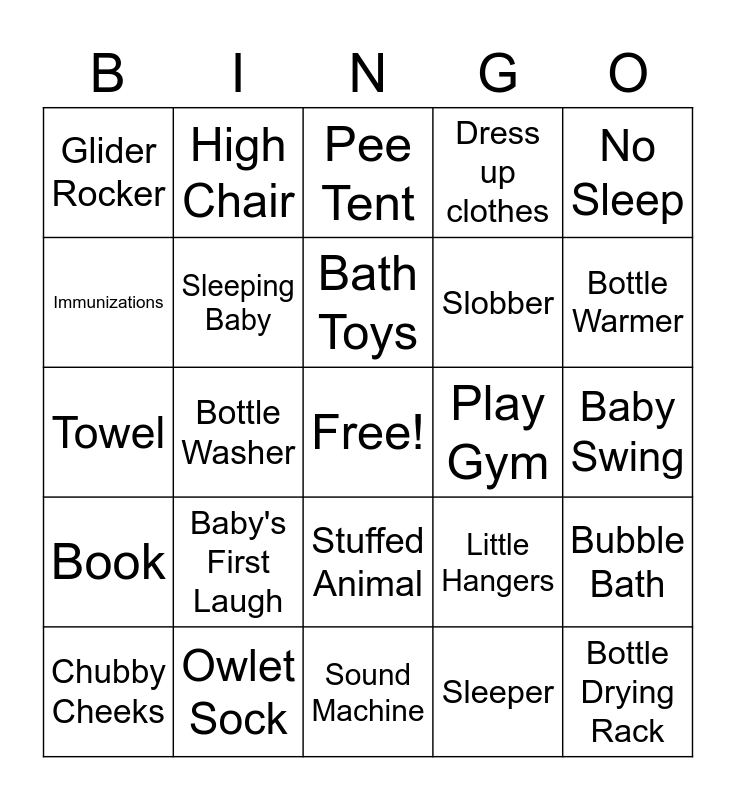 | B | I | N | G | O |
|---|---|---|---|---|
| Glider Rocker | High Chair | Pee Tent | Dress up clothes | No Sleep |
| Immunizations | Sleeping Baby | Bath Toys | Slobber | Bottle Warmer |
| Towel | Bottle Washer | Free! | Play Gym | Baby Swing |
| Book | Baby's First Laugh | Stuffed Animal | Little Hangers | Bubble Bath |
| Chubby Cheeks | Owlet Sock | Sound Machine | Sleeper | Bottle Drying Rack |